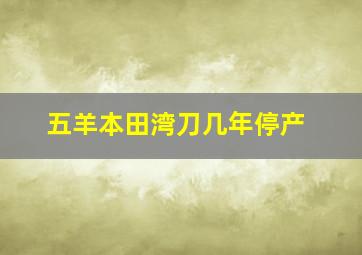 五羊本田湾刀几年停产